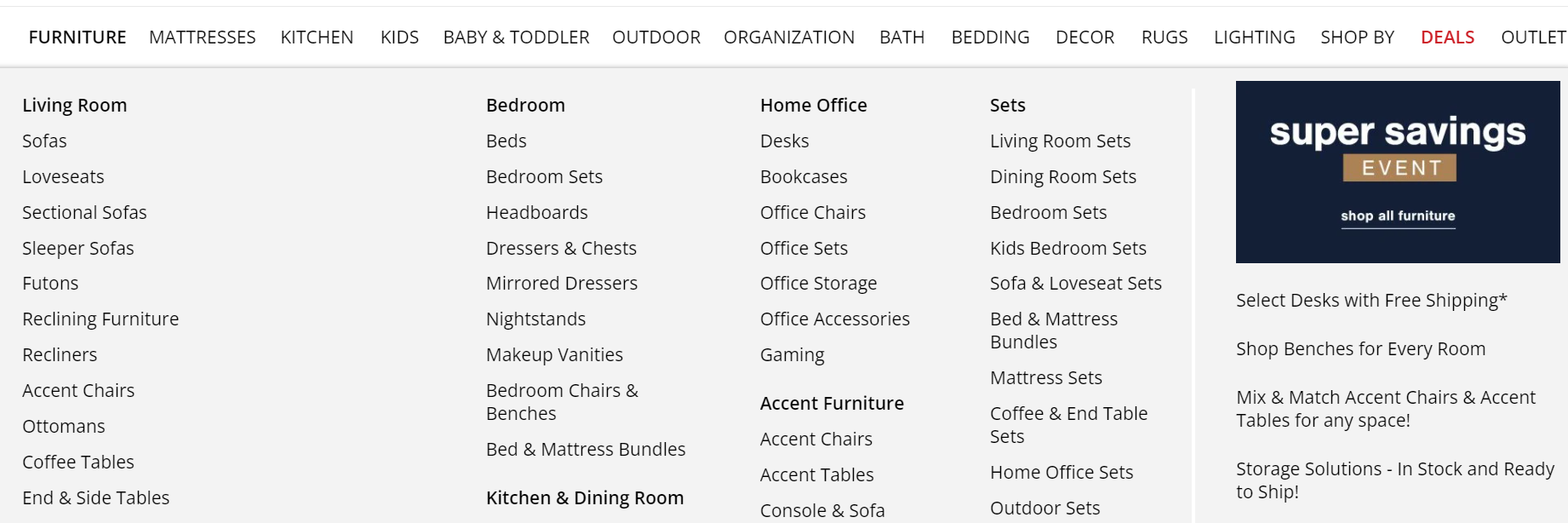 FURNITURE MATTRESSES KITCHEN KIDS BABY & TODDLER OUTDOOR ORGANIZATION BATH BEDDING DECOR RUGS LIGHTING SHOP BY DEALS OUTLET

Living Room
Sofas
Loveseats
Sectional Sofas
Sleeper Sofas
Futons
Reclining Furniture
Recliners
Accent Chairs
Ottomans
Coffee Tables
End & Side Tables

Bedroom
Beds
Bedroom Sets
Headboards
Dressers & Chests
Mirrored Dressers
Nightstands
Makeup Vanities
Bedroom Chairs & Benches
Bed & Mattress Bundles

Kitchen & Dining Room

Home Office
Desks
Bookcases
Office Chairs
Office Sets
Office Storage
Office Accessories
Gaming

Accent Furniture
Accent Chairs
Accent Tables
Console & Sofa

Sets
Living Room Sets
Dining Room Sets
Bedroom Sets
Kids Bedroom Sets
Sofa & Loveseat Sets
Bed & Mattress Bundles
Mattress Sets
Coffee & End Table Sets
Home Office Sets
Outdoor Sets

super savings
EVENT
shop all furniture

Select Desks with Free Shipping*

Shop Benches for Every Room

Mix & Match Accent Chairs & Accent Tables for any space!

Storage Solutions - In Stock and Ready to Ship!